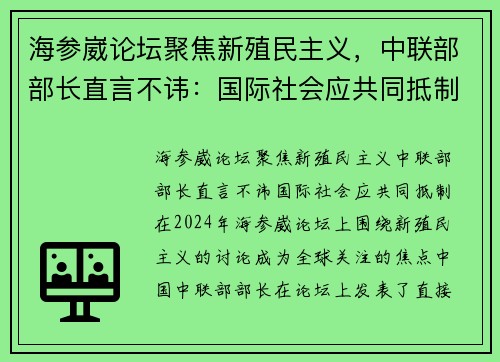 海参崴论坛聚焦新殖民主义，中联部部长直言不讳：国际社会应共同抵制

海参崴论坛聚焦新殖民主义中联部部长直言不讳国际社会应共同抵制在2024年海参崴论坛上围绕新殖民主义的讨论成为全球关注的焦点中国中联部部长在论坛上发表了直接